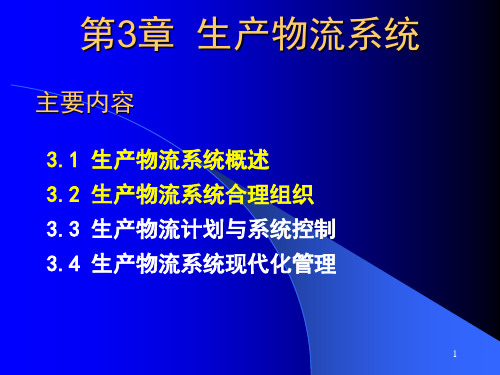 第3章 生产物流系统

主要内容

3.1 生产物流系统概述

3.2 生产物流系统合理组织

3.3 生产物流计划与系统控制

3.4 生产物流系统现代化管理

1